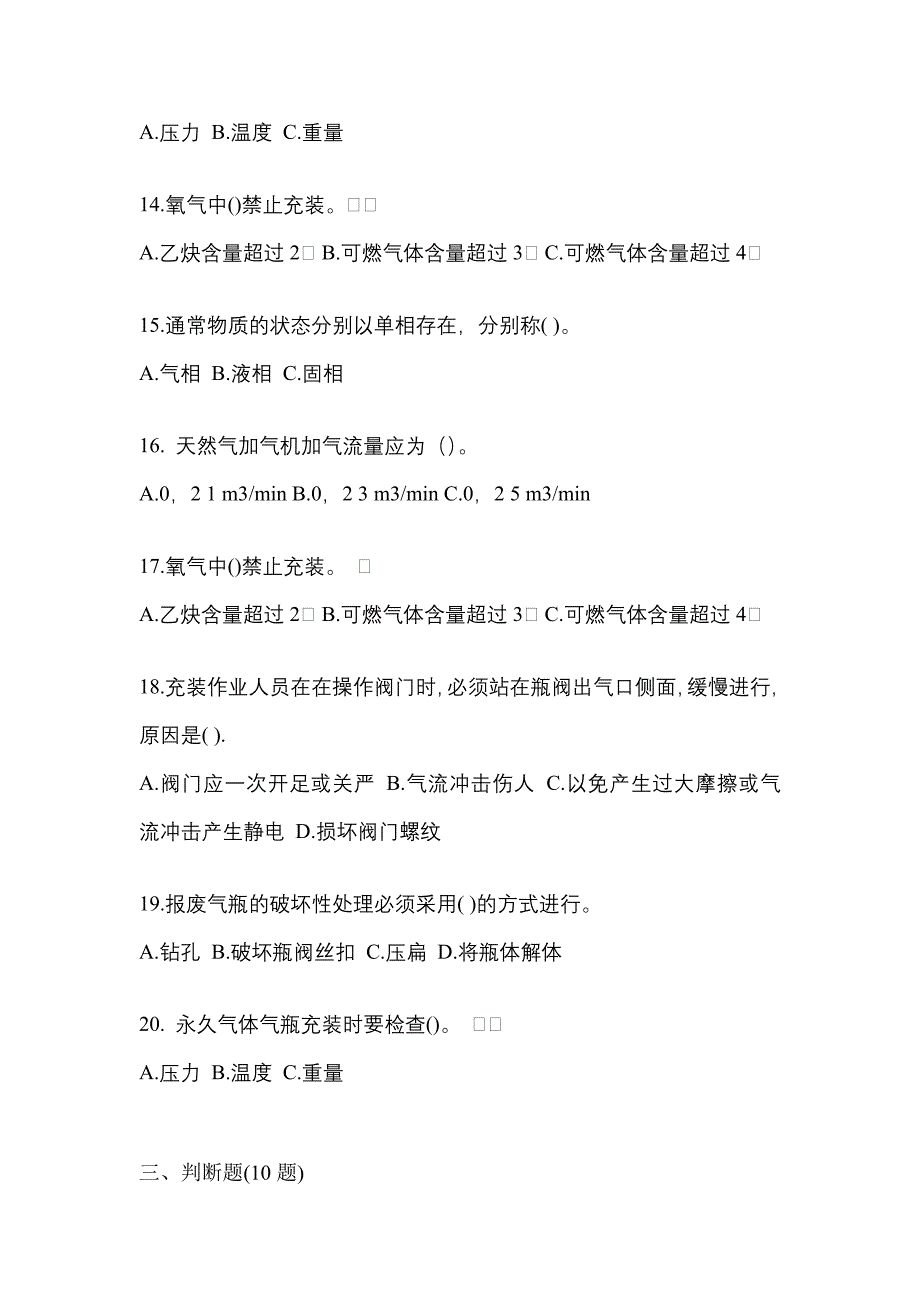 A.压力 B.温度 C.重量

14.氧气中()禁止充装。□□

A.乙炔含量超过 2□ B.可燃气体含量超过 3□ C.可燃气体含量超过 4□

15.通常物质的状态分别以单相存在，分别称( )。

A.气相 B.液相 C.固相

16. 天然气加气机加气流量应为（）。

A.0，2 1 m3/min B.0，2 3 m3/min C.0，2 5 m3/min

17.氧气中()禁止充装。 □

A.乙炔含量超过 2□ B.可燃气体含量超过 3□ C.可燃气体含量超过 4□

18.充装作业人员在在操作阀门时,必须站在瓶阀出气口侧面,缓慢进行,原因是( ).

A.阀门应一次开足或关严 B.气流冲击伤人 C.以免产生过大摩擦或气流冲击产生静电 D.损坏阀门螺纹

19.报废气瓶的破坏性处理必须采用( )的方式进行。

A.钻孔 B.破坏瓶阀丝扣 C.压扁 D.将瓶体解体

20. 永久气体气瓶充装时要检查()。 □□

A.压力 B.温度 C.重量

三、判断题(10 题)